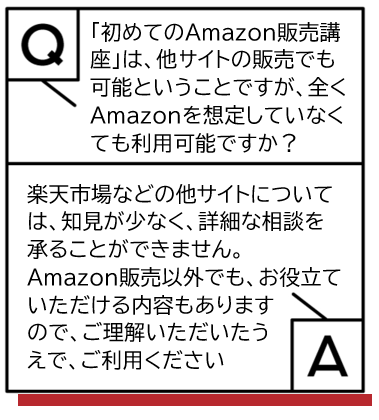 Q

「初めてのAmazon販売講座」は、他サイトの販売でも可能ということですが、全くAmazonを想定していなくても利用可能ですか？

楽天市場などの他サイトについては、知見が少なく、詳細な相談を承ることができません。Amazon販売以外でも、お役立ていただける内容もありますので、ご理解いただいたうえで、ご利用ください

A